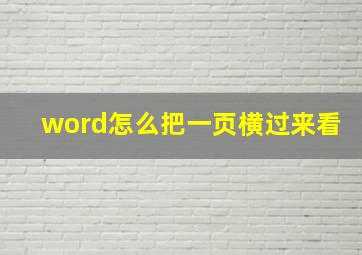 word怎么把一页横过来看